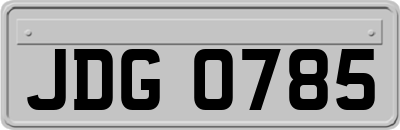 JDG 0785